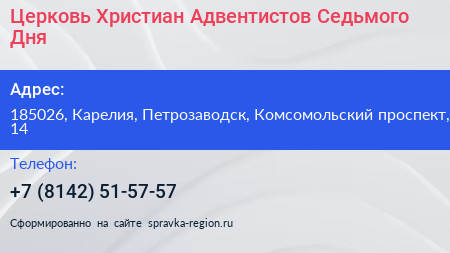 Церковь Христиан Адвентистов Седьмого Дня

Адрес:

185026, Карелия, Петрозаводск, Комсомольский проспект, 14

Телефон:

+7 (8142) 51-57-57

Сформированно на сайте spravka-region.ru